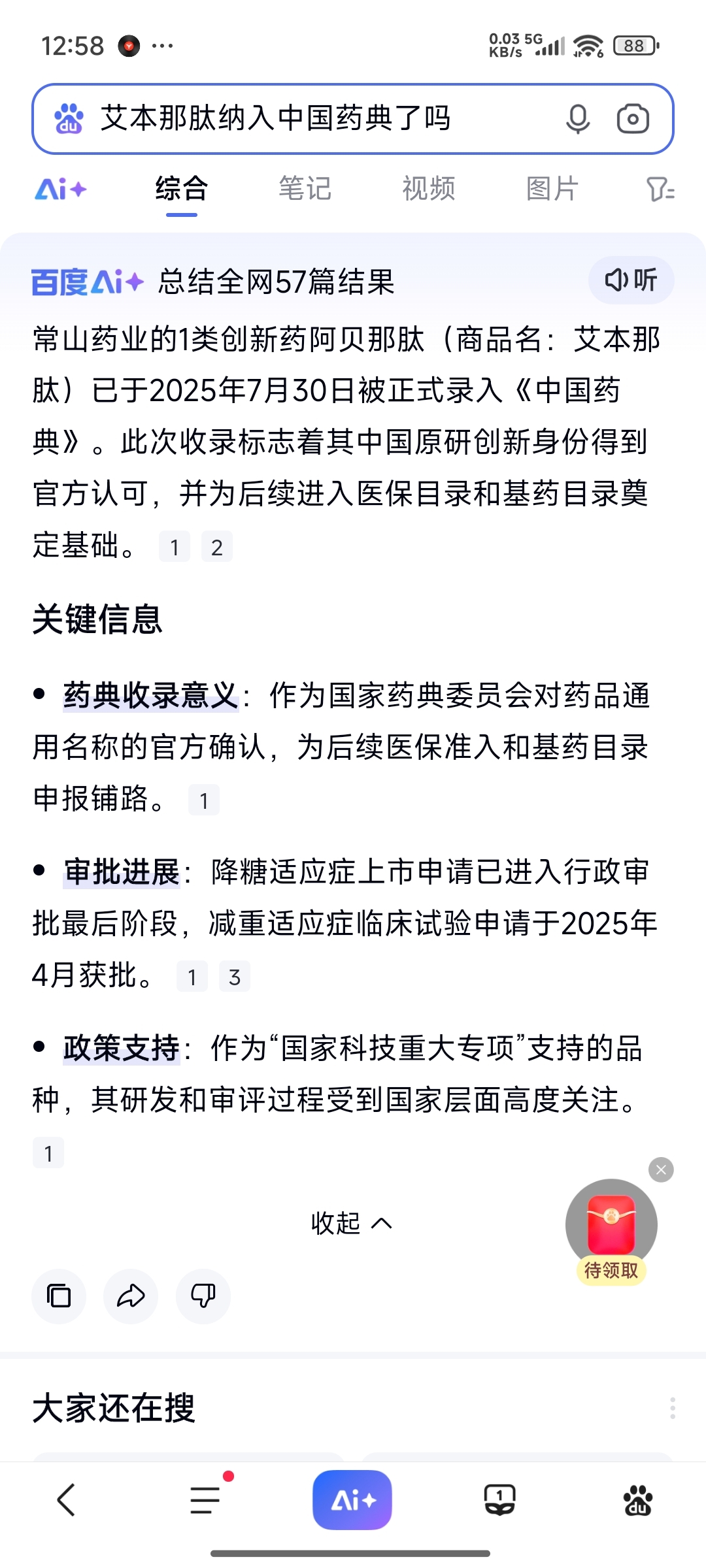 12:58 ···

0.03 KB/s 5G 88

艾本那肽纳入中国药典了吗

Ai+ 综合 笔记 视频 图片

百度Ai+ 总结全网57篇结果 听

常山药业的1类创新药阿贝那肽（商品名：艾本那肽）已于2025年7月30日被正式录入《中国药典》。此次收录标志着其中国原研创新身份得到官方认可，并为后续进入医保目录和基药目录奠定基础。 1 2

关键信息

• 药典收录意义：作为国家药典委员会对药品通用名称的官方确认，为后续医保准入和基药目录申报铺路。 1

• 审批进展：降糖适应症上市申请已进入行政审批最后阶段，减重适应症临床试验申请于2025年4月获批。 1 3

• 政策支持：作为“国家科技重大专项”支持的品种，其研发和审评过程受到国家层面高度关注。 1

收起

待领取

大家还在搜

Ai+ 1